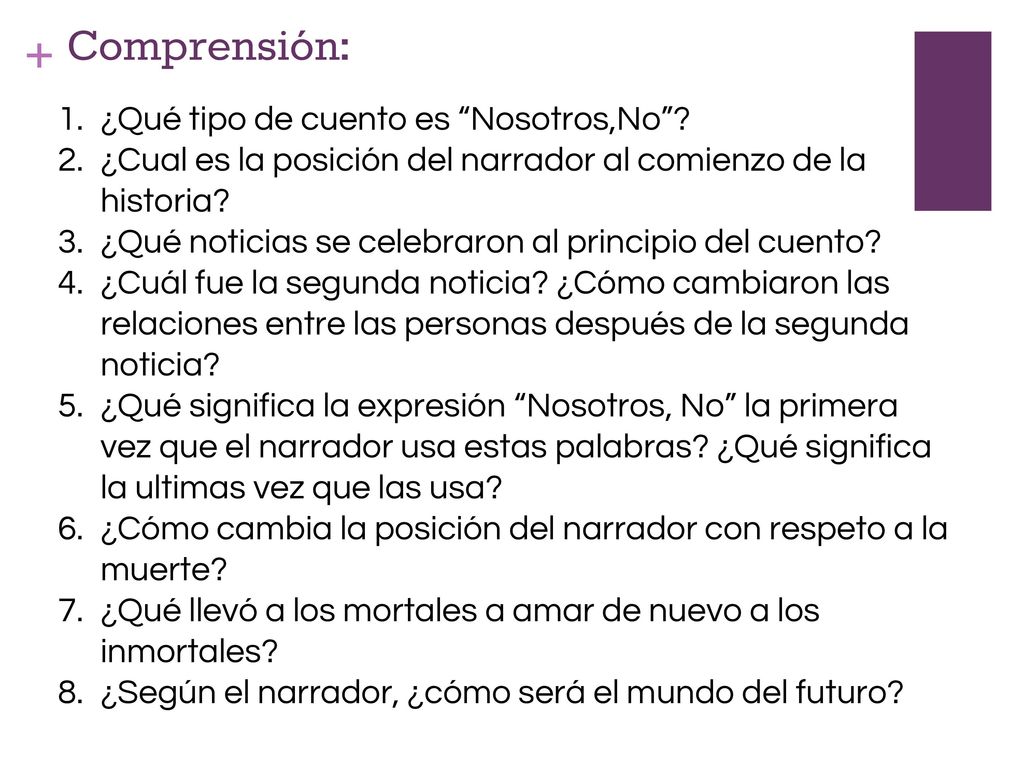 + Comprensión:

1. ¿Qué tipo de cuento es “Nosotros,No”?
2. ¿Cual es la posición del narrador al comienzo de la historia?
3. ¿Qué noticias se celebraron al principio del cuento?
4. ¿Cuál fue la segunda noticia? ¿Cómo cambiaron las relaciones entre las personas después de la segunda noticia?
5. ¿Qué significa la expresión “Nosotros, No” la primera vez que el narrador usa estas palabras? ¿Qué significa la ultimas vez que las usa?
6. ¿Cómo cambia la posición del narrador con respeto a la muerte?
7. ¿Qué llevó a los mortales a amar de nuevo a los inmortales?
8. ¿Según el narrador, ¿cómo será el mundo del futuro?